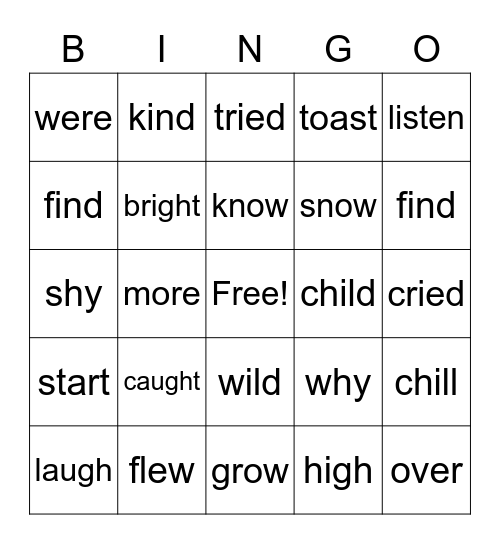 | B | I | N | G | O |
|---|---|---|---|---|
| were | kind | tried | toast | listen |
| find | bright | know | snow | find |
| shy | more | Free! | child | cried |
| start | caught | wild | why | chill |
| laugh | flew | grow | high | over |